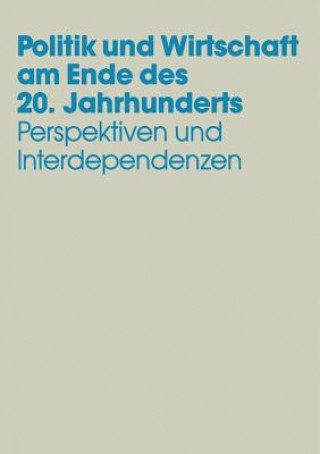 Politik und Wirtschaft am Ende des 20. Jahrhunderts

Perspektiven und Interdependenzen